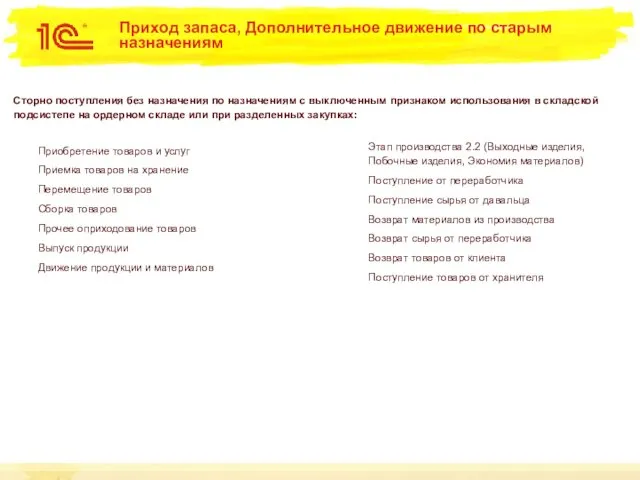 1С

Приход запаса, Дополнительное движение по старым назначениям

Сторно поступления без назначения по назначениям с выключенным признаком использования в складской подсистепе на ордерном складе или при разделенных закупках:

Приобретение товаров и услуг

Приемка товаров на хранение

Перемещение товаров

Сборка товаров

Прочее оприходование товаров

Выпуск продукции

Движение продукции и материалов

Этап производства 2.2 (Выходные изделия, Побочные изделия, Экономия материалов)

Поступление от переработчика

Поступление сырья от давальца

Возврат материалов из производства

Возврат сырья от переработчика

Возврат товаров от клиента

Поступление товаров от хранителя